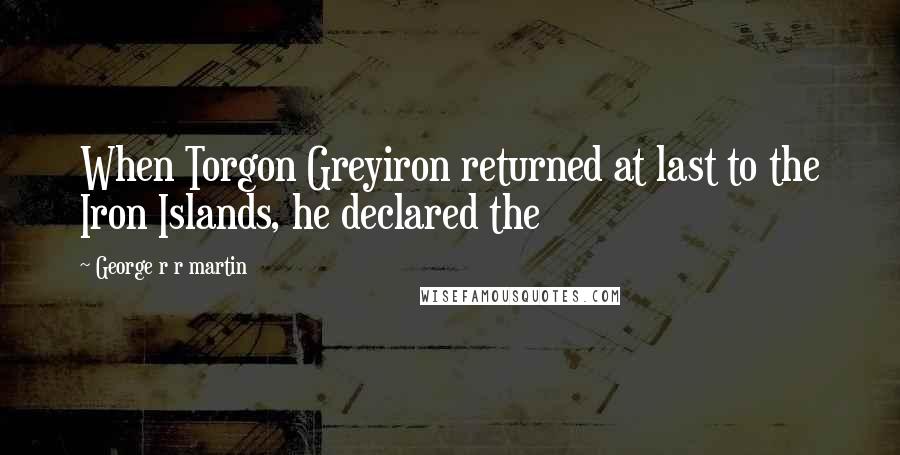 When Torgon Greyiron returned at last to the Iron Islands, he declared the

~ George r r martin

WISEFAMOUSQUOTES.COM